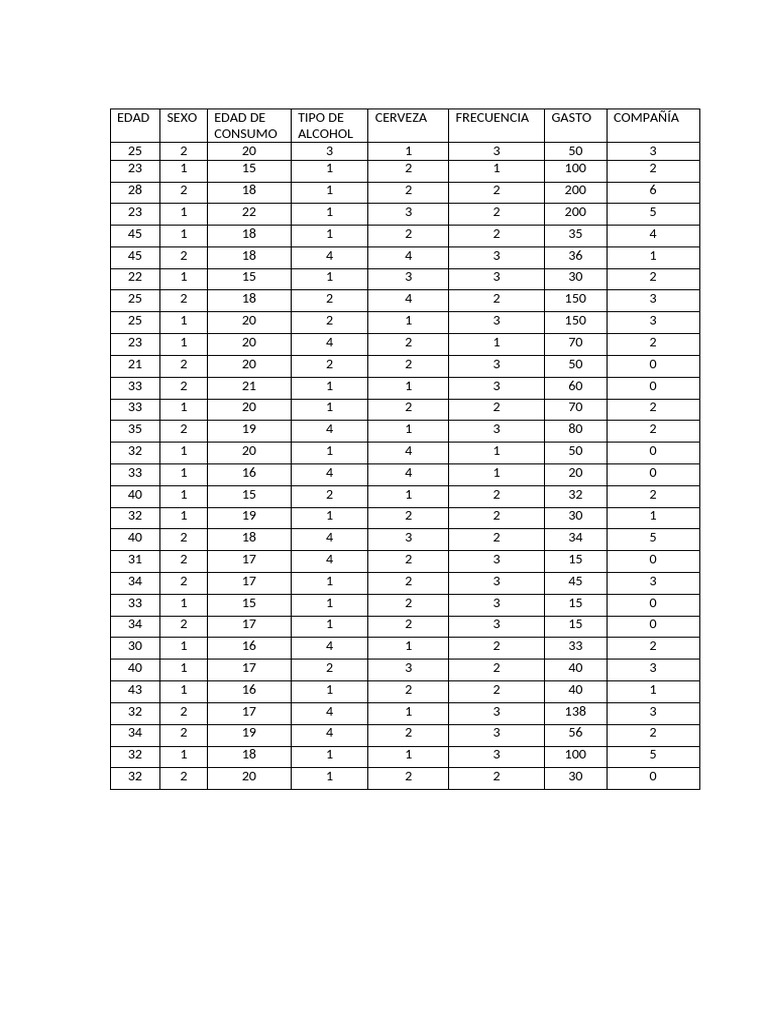 | EDAD | SEXO | EDAD DE CONSUMO | TIPO DE ALCOHOL | CERVEZA | FRECUENCIA | GASTO | COMPAÑÍA |
|---|---|---|---|---|---|---|---|
| 25 | 2 | 20 | 3 | 1 | 3 | 50 | 3 |
| 23 | 1 | 15 | 1 | 2 | 1 | 100 | 2 |
| 28 | 2 | 18 | 1 | 2 | 2 | 200 | 6 |
| 23 | 1 | 22 | 1 | 3 | 2 | 200 | 5 |
| 45 | 1 | 18 | 1 | 2 | 2 | 35 | 4 |
| 45 | 2 | 18 | 4 | 4 | 3 | 36 | 1 |
| 22 | 1 | 15 | 1 | 3 | 3 | 30 | 2 |
| 25 | 2 | 18 | 2 | 4 | 2 | 150 | 3 |
| 25 | 1 | 20 | 2 | 1 | 3 | 150 | 3 |
| 23 | 1 | 20 | 4 | 2 | 1 | 70 | 2 |
| 21 | 2 | 20 | 2 | 2 | 3 | 50 | 0 |
| 33 | 2 | 21 | 1 | 1 | 3 | 60 | 0 |
| 33 | 1 | 20 | 1 | 2 | 2 | 70 | 2 |
| 35 | 2 | 19 | 4 | 1 | 3 | 80 | 2 |
| 32 | 1 | 20 | 1 | 4 | 1 | 50 | 0 |
| 33 | 1 | 16 | 4 | 4 | 1 | 20 | 0 |
| 40 | 1 | 15 | 2 | 1 | 2 | 32 | 2 |
| 32 | 1 | 19 | 1 | 2 | 2 | 30 | 1 |
| 40 | 2 | 18 | 4 | 3 | 2 | 34 | 5 |
| 31 | 2 | 17 | 4 | 2 | 3 | 15 | 0 |
| 34 | 2 | 17 | 1 | 2 | 3 | 45 | 3 |
| 33 | 1 | 15 | 1 | 2 | 3 | 15 | 0 |
| 34 | 2 | 17 | 1 | 2 | 3 | 15 | 0 |
| 30 | 1 | 16 | 4 | 1 | 2 | 33 | 2 |
| 40 | 1 | 17 | 2 | 3 | 2 | 40 | 3 |
| 43 | 1 | 16 | 1 | 2 | 2 | 40 | 1 |
| 32 | 2 | 17 | 4 | 1 | 3 | 138 | 3 |
| 34 | 2 | 19 | 4 | 2 | 3 | 56 | 2 |
| 32 | 1 | 18 | 1 | 1 | 3 | 100 | 5 |
| 32 | 2 | 20 | 1 | 2 | 2 | 30 | 0 |